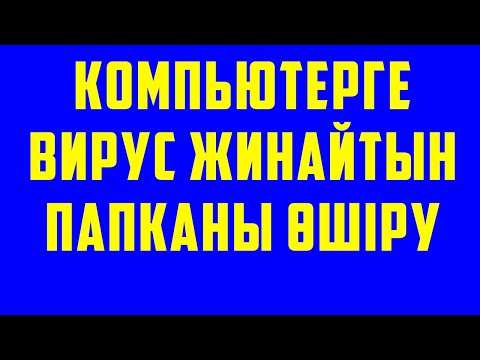 КОМПЬЮТЕРГЕ ВИРУС ЖИНАЙТЫН ПАПКАНЫ ӨШІРУ